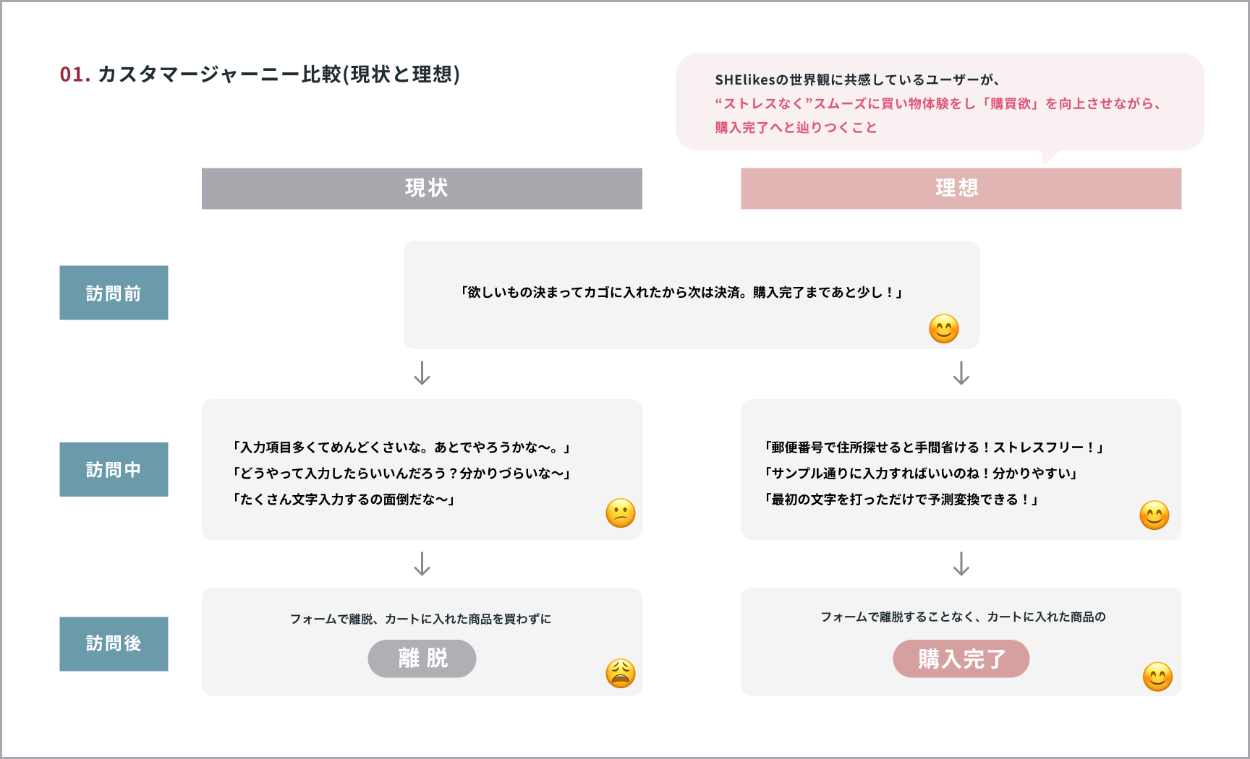 01. カスタマージャーニー比較(現状と理想)

SHElikesの世界観に共感しているユーザーが、
“ストレスなく”スムーズに買い物体験をし「購買欲」を向上させながら、
購入完了へと辿りつくこと

現状

理想

訪問前

「欲しいもの決まってカゴに入れたから次は決済。購入完了まであと少し！」

訪問中

「入力項目多くてめんどくさいな。あとでやろうかな〜。」
「どうやって入力したらいいんだろう？分かりづらいな〜」
「たくさん文字入力するの面倒だな〜」

「郵便番号で住所探せると手間省ける！ストレスフリー！」
「サンプル通りに入力すればいいのね！分かりやすい」
「最初の文字を打っただけで予測変換できる！」

訪問後

フォームで離脱、カートに入れた商品を買わずに

離脱

フォームで離脱することなく、カートに入れた商品の

購入完了